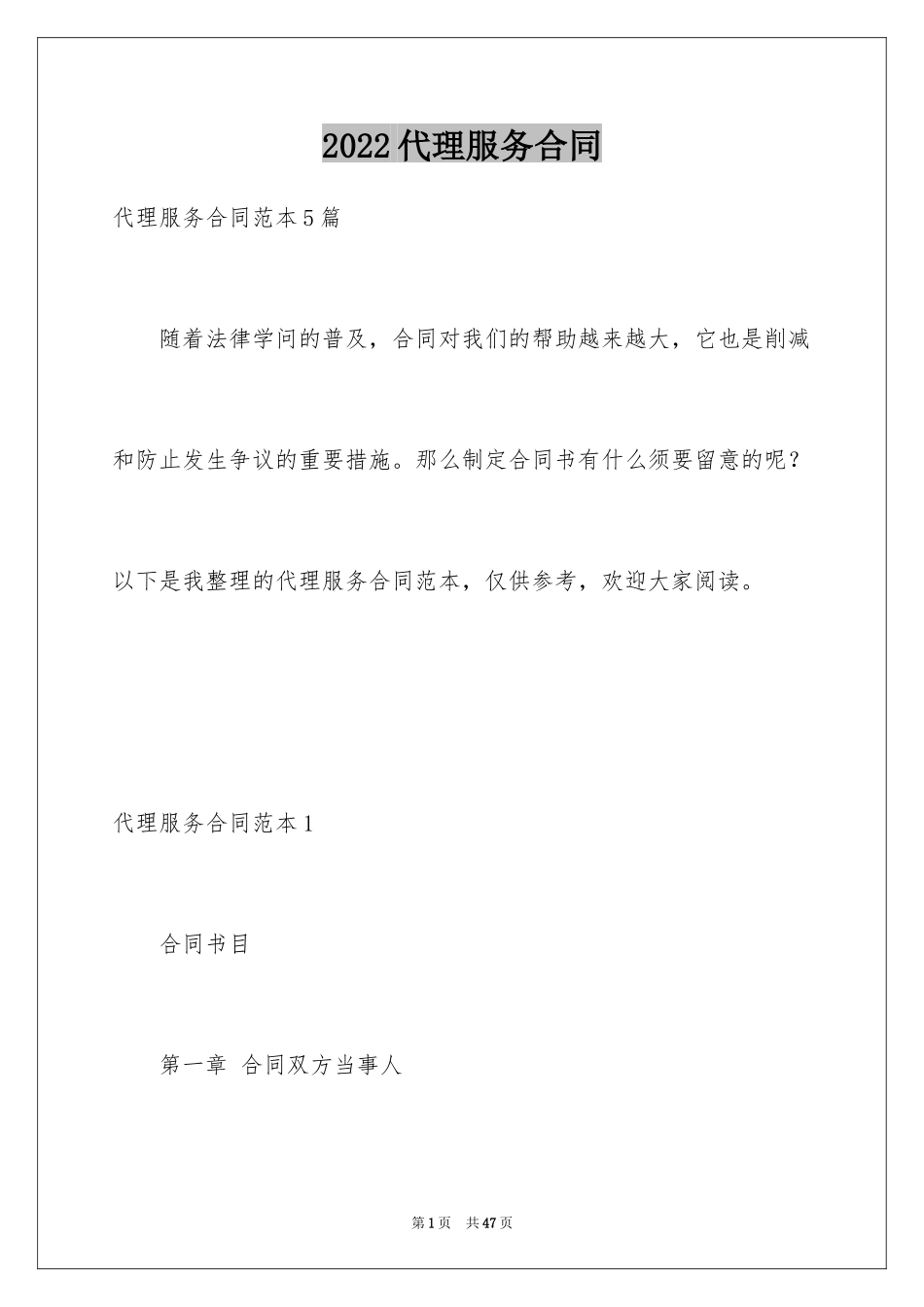 2022代理服务合同

代理服务合同范本5篇

随着法律学问的普及，合同对我们的帮助越来越大，它也是削减和防止发生争议的重要措施。那么制定合同书有什么须要留意的呢？以下是我整理的代理服务合同范本，仅供参考，欢迎大家阅读。

代理服务合同范本1

合同书目

第一章 合同双方当事人

第1页 共47页